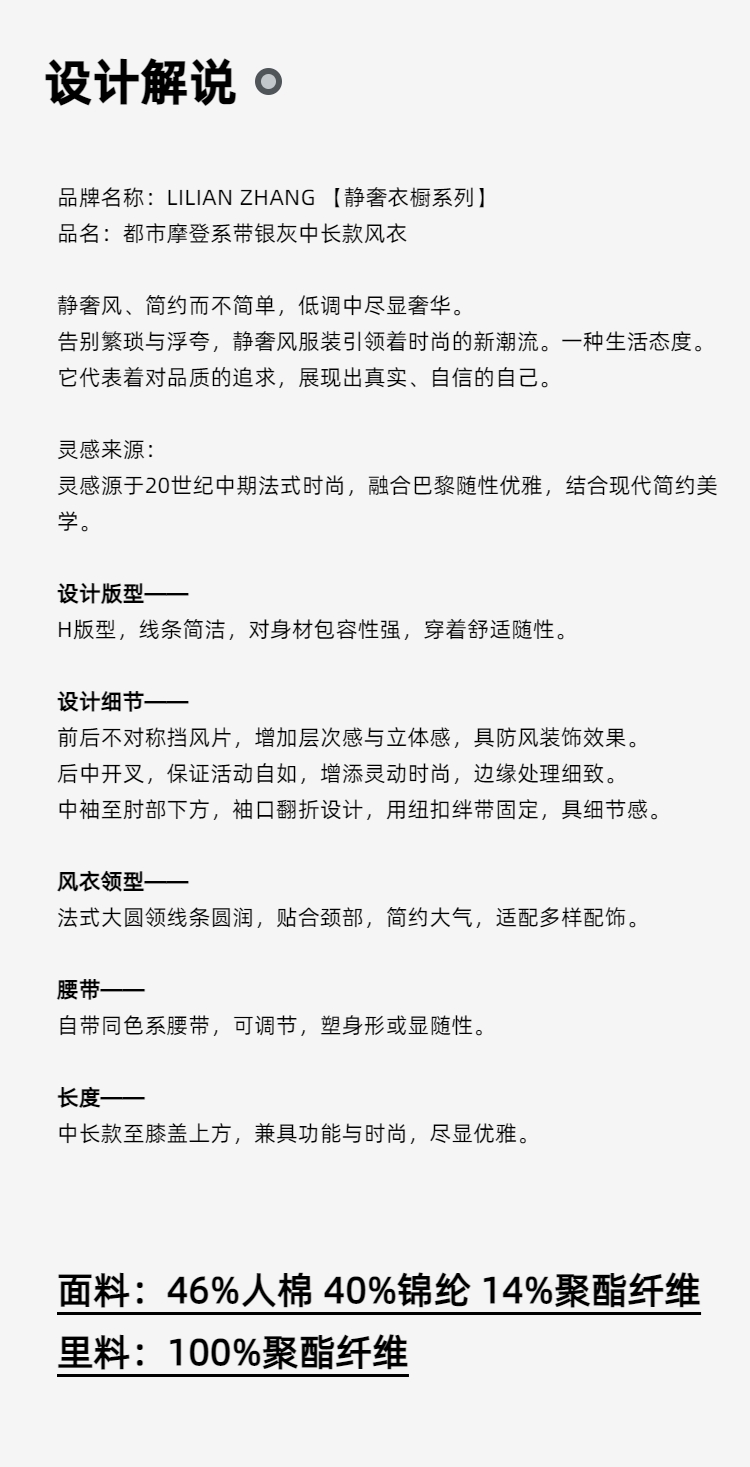 设计解说

品牌名称：LILIAN ZHANG 【静奢衣橱系列】
品名：都市摩登系带银灰中长款风衣

静奢风、简约而不简单，低调中尽显奢华。
告别繁琐与浮夸，静奢风服装引领着时尚的新潮流。一种生活态度。
它代表着对品质的追求，展现出真实、自信的自己。

灵感来源：
灵感源于20世纪中期法式时尚，融合巴黎随性优雅，结合现代简约美学。

设计版型——
H版型，线条简洁，对身材包容性强，穿着舒适随性。

设计细节——
前后不对称挡风片，增加层次感与立体感，具防风装饰效果。
后中开叉，保证活动自如，增添灵动时尚，边缘处理细致。
中袖至肘部下方，袖口翻折设计，用纽扣绊带固定，具细节感。

风衣领型——
法式大圆领线条圆润，贴合颈部，简约大气，适配多样配饰。

腰带——
自带同色系腰带，可调节，塑身形或显随性。

长度——
中长款至膝盖上方，兼具功能与时尚，尽显优雅。

面料：46%人棉 40%锦纶 14%聚酯纤维
里料：100%聚酯纤维